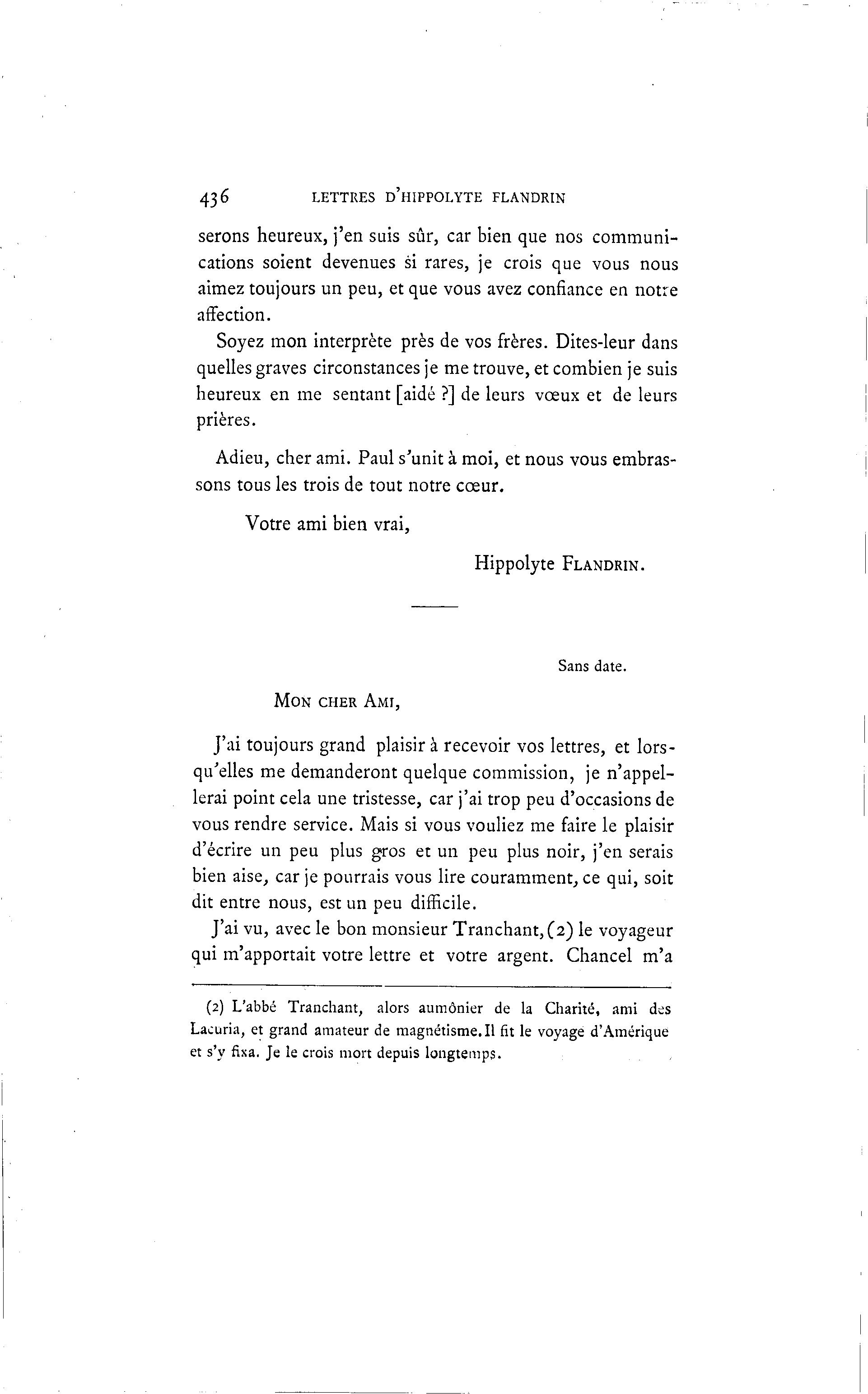 436 LETTRES D'HIPPOLYTE FLANDRIN

serons heureux, j'en suis sûr, car bien que nos communications soient devenues si rares, je crois que vous nous aimez toujours un peu, et que vous avez confiance en notre affection.

Soyez mon interprète près de vos frères. Dites-leur dans quelles graves circonstances je me trouve, et combien je suis heureux en me sentant [aidé ?] de leurs vœux et de leurs prières.

Adieu, cher ami. Paul s'unit à moi, et nous vous embrassons tous les trois de tout notre cœur.

Votre ami bien vrai,

Hippolyte FLANDRIN.

Sans date.

MON CHER AMI,

J'ai toujours grand plaisir à recevoir vos lettres, et lorsqu'elles me demanderont quelque commission, je n'appellerai point cela une tristesse, car j'ai trop peu d'occasions de vous rendre service. Mais si vous vouliez me faire le plaisir d'écrire un peu plus gros et un peu plus noir, j'en serais bien aise, car je pourrais vous lire couramment, ce qui, soit dit entre nous, est un peu difficile.

J'ai vu, avec le bon monsieur Tranchant, (2) le voyageur qui m'apportait votre lettre et votre argent. Chancel m'a

(2) L'abbé Tranchant, alors aumônier de la Charité, ami des Lacuria, et grand amateur de magnétisme. Il fit le voyage d'Amérique et s'y fixa. Je le crois mort depuis longtemps.